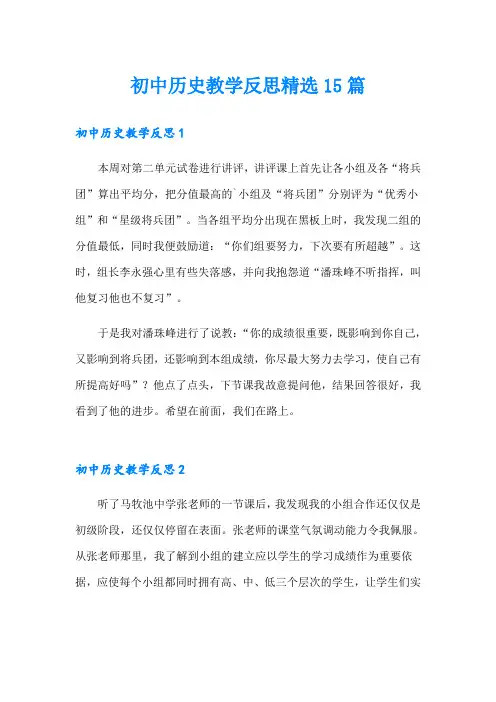 初中历史教学反思精选15篇

初中历史教学反思1

本周对第二单元试卷进行讲评，讲评课上首先让各小组及各“将兵团”算出平均分，把分值最高的`小组及“将兵团”分别评为“优秀小组”和“星级将兵团”。当各组平均分出现在黑板上时，我发现二组的分值最低，同时我便鼓励道：“你们组要努力，下次要有所超越”。这时，组长李永强心里有些失落感，并向我抱怨道“潘珠峰不听指挥，叫他复习他也不复习”。

于是我对潘珠峰进行了说教：“你的成绩很重要，既影响到你自己，又影响到将兵团，还影响到本组成绩，你尽最大努力去学习，使自己有所提高好吗”？他点了点头，下节课我故意提问他，结果回答很好，我看到了他的进步。希望在前面，我们在路上。

初中历史教学反思2

听了马牧池中学张老师的一节课后，我发现我的小组合作还仅仅是初级阶段，还仅仅停留在表面。张老师的课堂气氛调动能力令我佩服。从张老师那里，我了解到小组的建立应以学生的学习成绩作为重要依据，应使每个小组都同时拥有高、中、低三个层次的学生，让学生们实